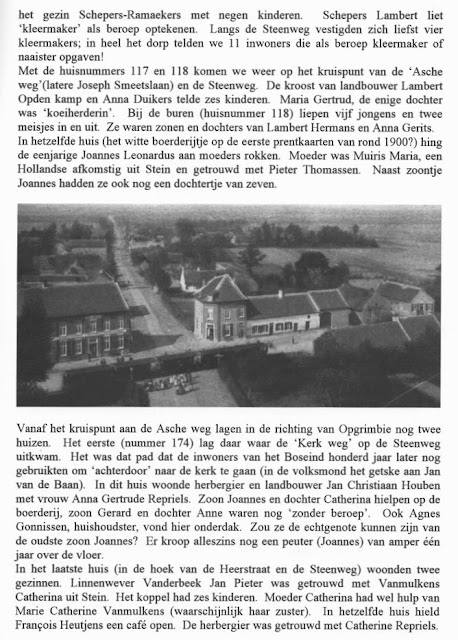 het gezin Schepers-Ramaekers met negen kinderen. Schepers Lambert liet 'kleermaker' als beroep optekenen. Langs de Steenweg vestigden zich liefst vier kleermakers; in heel het dorp telden we 11 inwoners die als beroep kleermaker of naaister opgaven!
Met de huisnummers 117 en 118 komen we weer op het kruispunt van de 'Asche weg'(latere Joseph Smeetslaan) en de Steenweg. De kroost van landbouwer Lambert Opden kamp en Anna Duikers telde zes kinderen. Maria Gertrud, de enige dochter was 'koeiherderin'. Bij de buren (huisnummer 118) liepen vijf jongens en twee meisjes in en uit. Ze waren zonen en dochters van Lambert Hermans en Anna Gerits. In hetzelfde huis (het witte boerderijtje op de eerste prentkaarten van rond 1900?) hing de eenjarige Joannes Leonardus aan moeders rokken. Moeder was Muiris Maria, een Hollandse afkomstig uit Stein en getrouwd met Pieter Thomassen. Naast zoontje Joannes hadden ze ook nog een dochtertje van zeven.

Vanaf het kruispunt aan de Asche weg lagen in de richting van Opgrimbie nog twee huizen. Het eerste (nummer 174) lag daar waar de 'Kerk weg' op de Steenweg uitkwam. Het was dat pad dat de inwoners van het Boseind honderd jaar later nog gebruikten om 'achterdoor' naar de kerk te gaan (in de volksmond het getske aan Jan van de Baan). In dit huis woonde herbergier en landbouwer Jan Christiaan Houben met vrouw Anna Gertrude Repriels. Zoon Joannes en dochter Catherina hielpen op de boerderij, zoon Gerard en dochter Anne waren nog 'zonder beroep'. Ook Agnes Gonnissen, huishoudster, vond hier onderdak. Zou ze de echtgenote kunnen zijn van de oudste zoon Joannes? Er kroop alleszins nog een peuter (Joannes) van amper één jaar over de vloer.
In het laatste huis (in de hoek van de Heerstraat en de Steenweg) woonden twee gezinnen. Linnenwever Vanderbeek Jan Pieter was getrouwd met Vanmulkens Catherina uit Stein. Het koppel had zes kinderen. Moeder Catherina had wel hulp van Marie Catherine Vanmulkens (waarschijnlijk haar zuster). In hetzelfde huis hield François Heutjens een café open. De herbergier was getrouwd met Catherine Repriels.